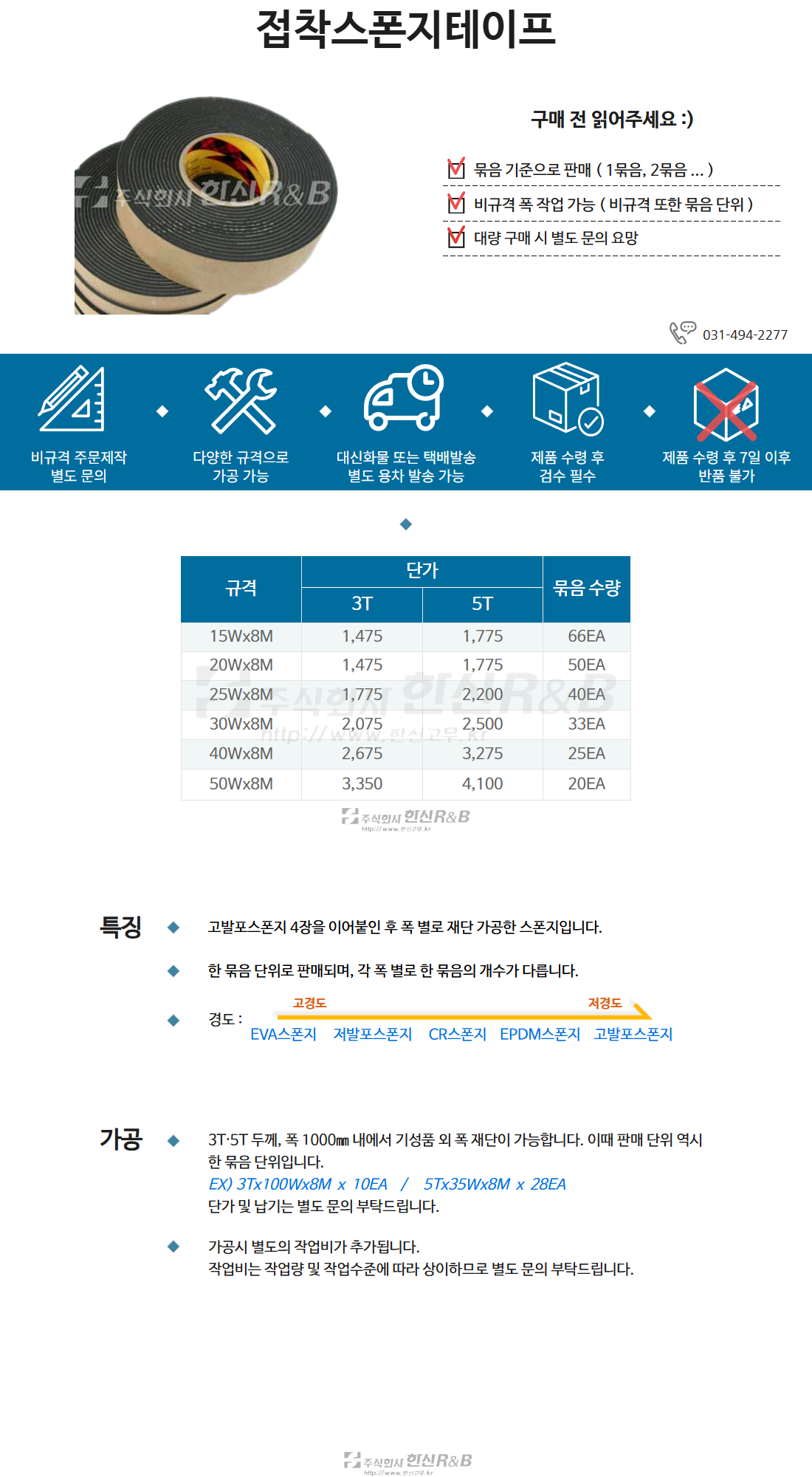 접착스폰지테이프

주식회사 한신R&B

구매 전 읽어주세요 :)

묶음 기준으로 판매 ( 1묶음, 2묶음 ... )

비규격 폭 작업 가능 ( 비규격 또한 묶음 단위 )

대량 구매 시 별도 문의 요망

031-494-2277

비규격 주문제작 별도 문의

다양한 규격으로 가공 가능

대신화물 또는 택배발송 별도 용차 발송 가능

제품 수령 후 검수 필수

제품 수령 후 7일 이후 반품 불가

| 규격 | 단가 3T | 단가 5T | 묶음 수량 |
|---|---|---|---|
| 15Wx8M | 1,475 | 1,775 | 66EA |
| 20Wx8M | 1,475 | 1,775 | 50EA |
| 25Wx8M | 1,775 | 2,200 | 40EA |
| 30Wx8M | 2,075 | 2,500 | 33EA |
| 40Wx8M | 2,675 | 3,275 | 25EA |
| 50Wx8M | 3,350 | 4,100 | 20EA |

주식회사 한신R&B http://www.한신고무.kr

주식회사 한신R&B http://www.한신고무.kr

특징

고발포스폰지 4장을 이어붙인 후 폭 별로 재단 가공한 스폰지입니다.

한 묶음 단위로 판매되며, 각 폭 별로 한 묶음의 개수가 다릅니다.

경도 : 고경도 저경도
EVA스폰지 저발포스폰지 CR스폰지 EPDM스폰지 고발포스폰지

가공

3T·5T 두께, 폭 1000㎜ 내에서 기성품 외 폭 재단이 가능합니다. 이때 판매 단위 역시 한 묶음 단위입니다.
EX) 3Tx100Wx8M x 10EA / 5Tx35Wx8M x 28EA
단가 및 납기는 별도 문의 부탁드립니다.

가공시 별도의 작업비가 추가됩니다.
작업비는 작업량 및 작업수준에 따라 상이하므로 별도 문의 부탁드립니다.

주식회사 한신R&B http://www.한신고무.kr